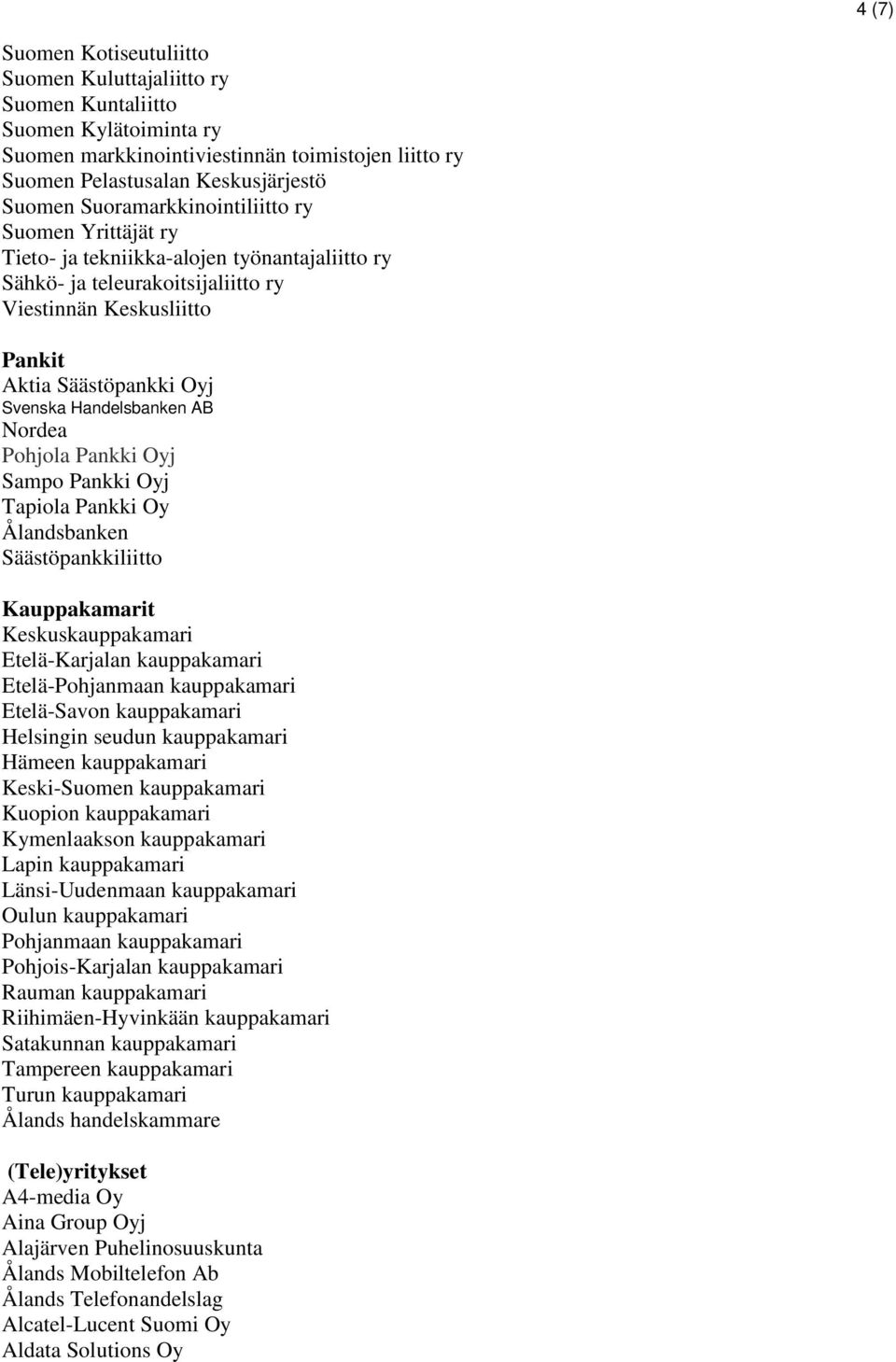 4 (7)

Suomen Kotiseutuliitto
Suomen Kuluttajaliitto ry
Suomen Kuntaliitto
Suomen Kylätoiminta ry
Suomen markkinointiviestinnän toimistojen liitto ry
Suomen Pelastusalan Keskusjärjestö
Suomen Suoramarkkinointiliitto ry
Suomen Yrittäjät ry
Tieto- ja tekniikka-alojen työnantajaliitto ry
Sähkö- ja teleurakoitsijaliitto ry
Viestinnän Keskusliitto

Pankit
Aktia Säästöpankki Oyj
Svenska Handelsbanken AB
Nordea
Pohjola Pankki Oyj
Sampo Pankki Oyj
Tapiola Pankki Oy
Ålandsbanken
Säästöpankkiliitto

Kauppakamarit
Keskuskauppakamari
Etelä-Karjalan kauppakamari
Etelä-Pohjanmaan kauppakamari
Etelä-Savon kauppakamari
Helsingin seudun kauppakamari
Hämeen kauppakamari
Keski-Suomen kauppakamari
Kuopion kauppakamari
Kymenlaakson kauppakamari
Lapin kauppakamari
Länsi-Uudenmaan kauppakamari
Oulun kauppakamari
Pohjanmaan kauppakamari
Pohjois-Karjalan kauppakamari
Rauman kauppakamari
Riihimäen-Hyvinkään kauppakamari
Satakunnan kauppakamari
Tampereen kauppakamari
Turun kauppakamari
Ålands handelskammare

(Tele)yritykset
A4-media Oy
Aina Group Oyj
Alajärven Puhelinosuuskunta
Ålands Mobiltelefon Ab
Ålands Telefonandelslag
Alcatel-Lucent Suomi Oy
Aldata Solutions Oy